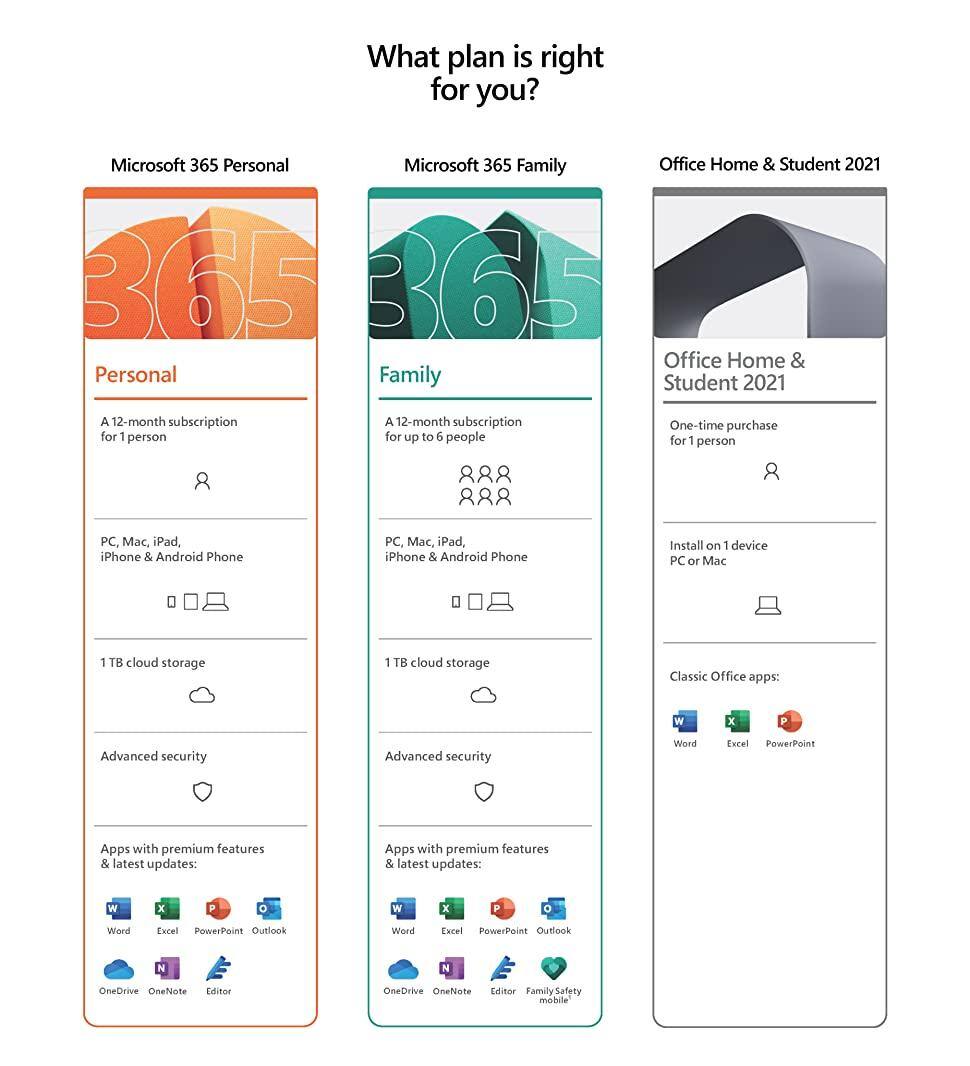 What plan is right for you?

Microsoft 365 Personal

365

Personal

A 12-month subscription for 1 person

PC, Mac, iPad, iPhone & Android Phone

1 TB cloud storage

Advanced security

Apps with premium features & latest updates:

Word Excel PowerPoint Outlook

OneDrive OneNote Editor

Microsoft 365 Family

365

Family

A 12-month subscription for up to 6 people

PC, Mac, iPad, iPhone & Android Phone

1 TB cloud storage

Advanced security

Apps with premium features & latest updates:

Word Excel PowerPoint Outlook

OneDrive OneNote Editor Family Safety mobile$^1$

Office Home & Student 2021

Office Home & Student 2021

One-time purchase for 1 person

Install on 1 device PC or Mac

Classic Office apps:

Word Excel PowerPoint